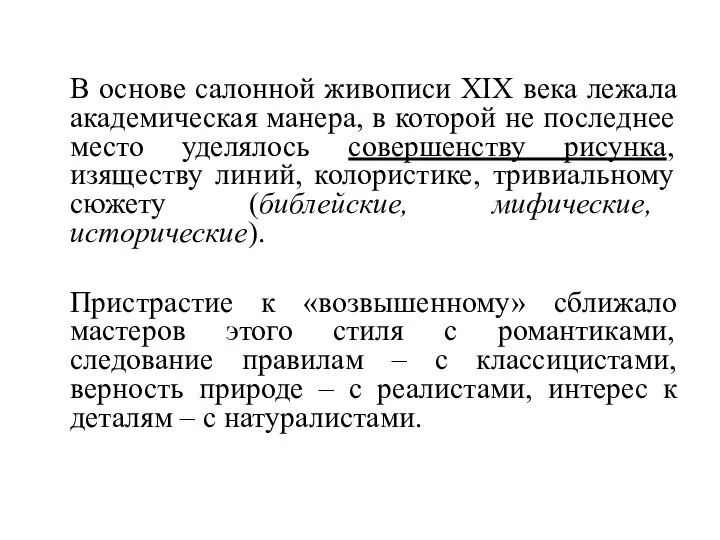 В основе салонной живописи XIX века лежала академическая манера, в которой не последнее место уделялось совершенству рисунка, изяществу линий, колористике, тривиальному сюжету (библейские, мифические, исторические).

Пристрастие к «возвышенному» сближало мастеров этого стиля с романтиками, следование правилам – с классицистами, верность природе – с реалистами, интерес к деталям – с натуралистами.